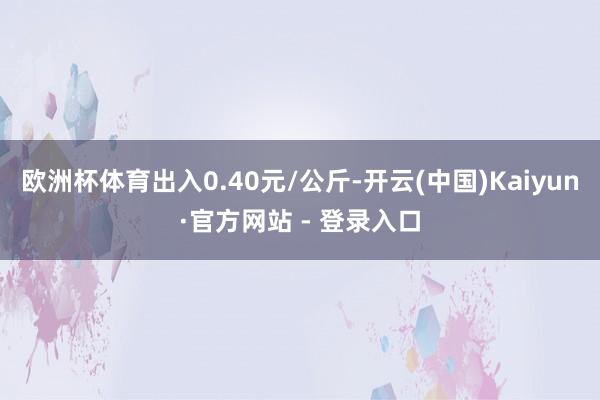 欧洲杯体育出入0.40元/公斤-开云(中国)Kaiyun·官方网站 - 登录入口